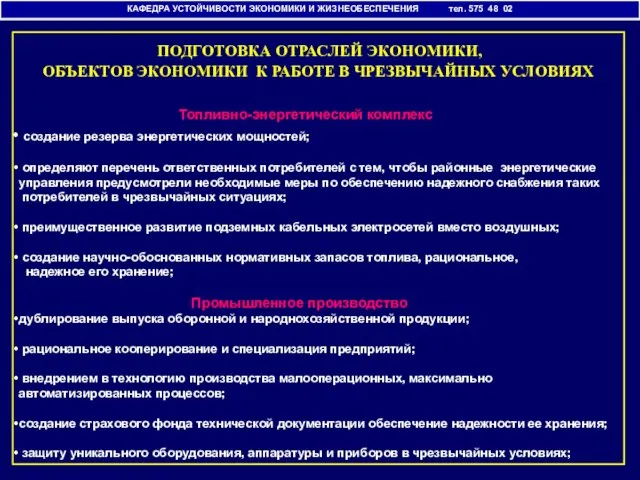 КАФЕДРА УСТОЙЧИВОСТИ ЭКОНОМИКИ И ЖИЗНЕОБЕСПЕЧЕНИЯ тел. 575 48 02

ПОДГОТОВКА ОТРАСЛЕЙ ЭКОНОМИКИ, ОБЪЕКТОВ ЭКОНОМИКИ К РАБОТЕ В ЧРЕЗВЫЧАЙНЫХ УСЛОВИЯХ

Топливно-энергетический комплекс

• создание резерва энергетических мощностей;

• определяют перечень ответственных потребителей с тем, чтобы районные энергетические управления предусмотрели необходимые меры по обеспечению надежного снабжения таких потребителей в чрезвычайных ситуациях;

• преимущественное развитие подземных кабельных электросетей вместо воздушных;

• создание научно-обоснованных нормативных запасов топлива, рациональное, надежное его хранение;

Промышленное производство

•дублирование выпуска оборонной и народнохозяйственной продукции;

• рациональное кооперирование и специализация предприятий;

• внедрением в технологию производства малооперационных, максимально автоматизированных процессов;

•создание страхового фонда технической документации обеспечение надежности ее хранения;

• защиту уникального оборудования, аппаратуры и приборов в чрезвычайных условиях;